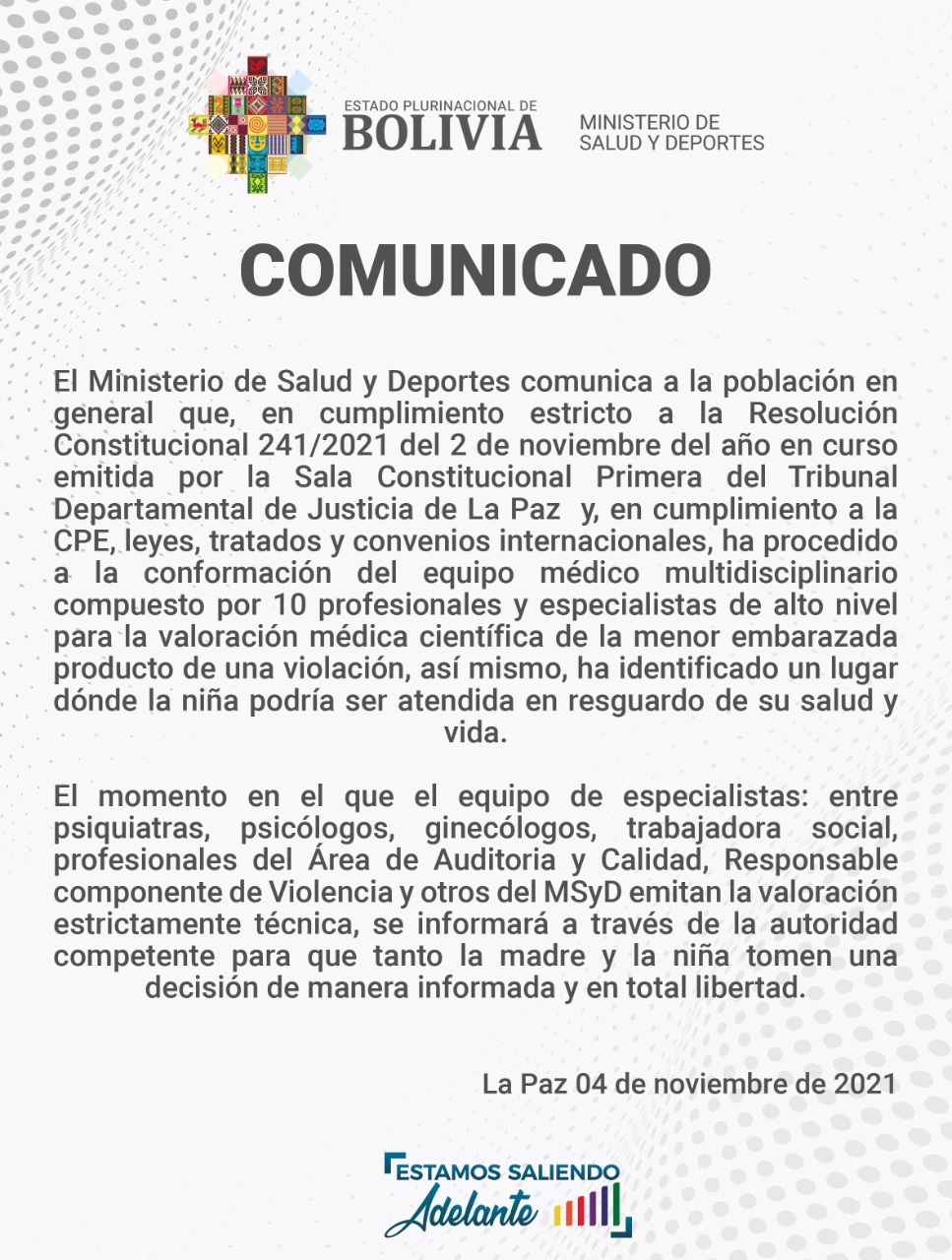 ESTADO PLURINACIONAL DE
BOLIVIA

MINISTERIO DE
SALUD Y DEPORTES

COMUNICADO

El Ministerio de Salud y Deportes comunica a la población en general que, en cumplimiento estricto a la Resolución Constitucional 241/2021 del 2 de noviembre del año en curso emitida por la Sala Constitucional Primera del Tribunal Departamental de Justicia de La Paz y, en cumplimiento a la CPE, leyes, tratados y convenios internacionales, ha procedido a la conformación del equipo médico multidisciplinario compuesto por 10 profesionales y especialistas de alto nivel para la valoración médica científica de la menor embarazada producto de una violación, así mismo, ha identificado un lugar dónde la niña podría ser atendida en resguardo de su salud y vida.

El momento en el que el equipo de especialistas: entre psiquiatras, psicólogos, ginecólogos, trabajadora social, profesionales del Área de Auditoria y Calidad, Responsable componente de Violencia y otros del MSyD emitan la valoración estrictamente técnica, se informará a través de la autoridad competente para que tanto la madre y la niña tomen una decisión de manera informada y en total libertad.

La Paz 04 de noviembre de 2021

ESTAMOS SALIENDO
Adelante